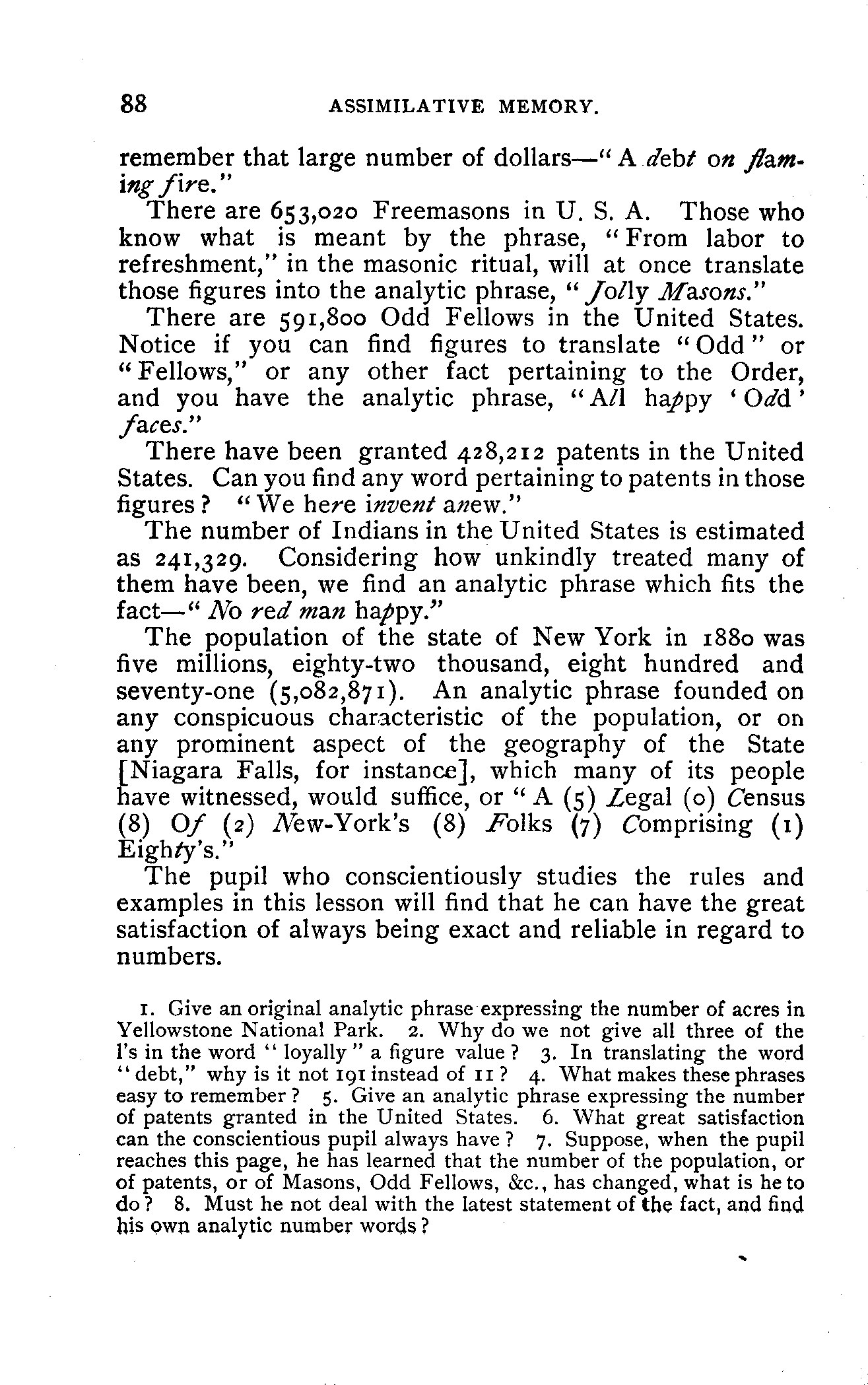 88 ASSIMILATIVE MEMORY.

remember that large number of dollars—"A debt on flaming fire."

There are 653,020 Freemasons in U. S. A. Those who know what is meant by the phrase, "From labor to refreshment," in the masonic ritual, will at once translate those figures into the analytic phrase, "Jolly Masons."

There are 591,800 Odd Fellows in the United States. Notice if you can find figures to translate "Odd" or "Fellows," or any other fact pertaining to the Order, and you have the analytic phrase, "All happy 'Odd' faces."

There have been granted 428,212 patents in the United States. Can you find any word pertaining to patents in those figures? "We here invent anew."

The number of Indians in the United States is estimated as 241,329. Considering how unkindly treated many of them have been, we find an analytic phrase which fits the fact—"No red man happy."

The population of the state of New York in 1880 was five millions, eighty-two thousand, eight hundred and seventy-one (5,082,871). An analytic phrase founded on any conspicuous characteristic of the population, or on any prominent aspect of the geography of the State [Niagara Falls, for instance], which many of its people have witnessed, would suffice, or "A (5) Legal (0) Census (8) Of (2) New-York's (8) Folks (7) Comprising (1) Eighty's."

The pupil who conscientiously studies the rules and examples in this lesson will find that he can have the great satisfaction of always being exact and reliable in regard to numbers.

1. Give an original analytic phrase expressing the number of acres in Yellowstone National Park. 2. Why do we not give all three of the l's in the word "loyally" a figure value? 3. In translating the word "debt," why is it not 191 instead of 11? 4. What makes these phrases easy to remember? 5. Give an analytic phrase expressing the number of patents granted in the United States. 6. What great satisfaction can the conscientious pupil always have? 7. Suppose, when the pupil reaches this page, he has learned that the number of the population, or of patents, or of Masons, Odd Fellows, &c., has changed, what is he to do? 8. Must he not deal with the latest statement of the fact, and find his own analytic number words?